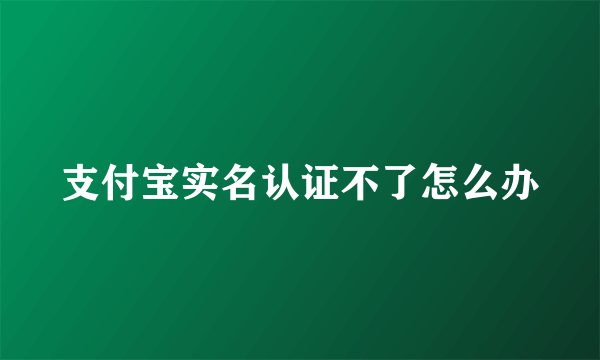 支付宝实名认证不了怎么办